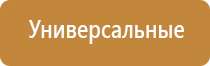 Универсальные